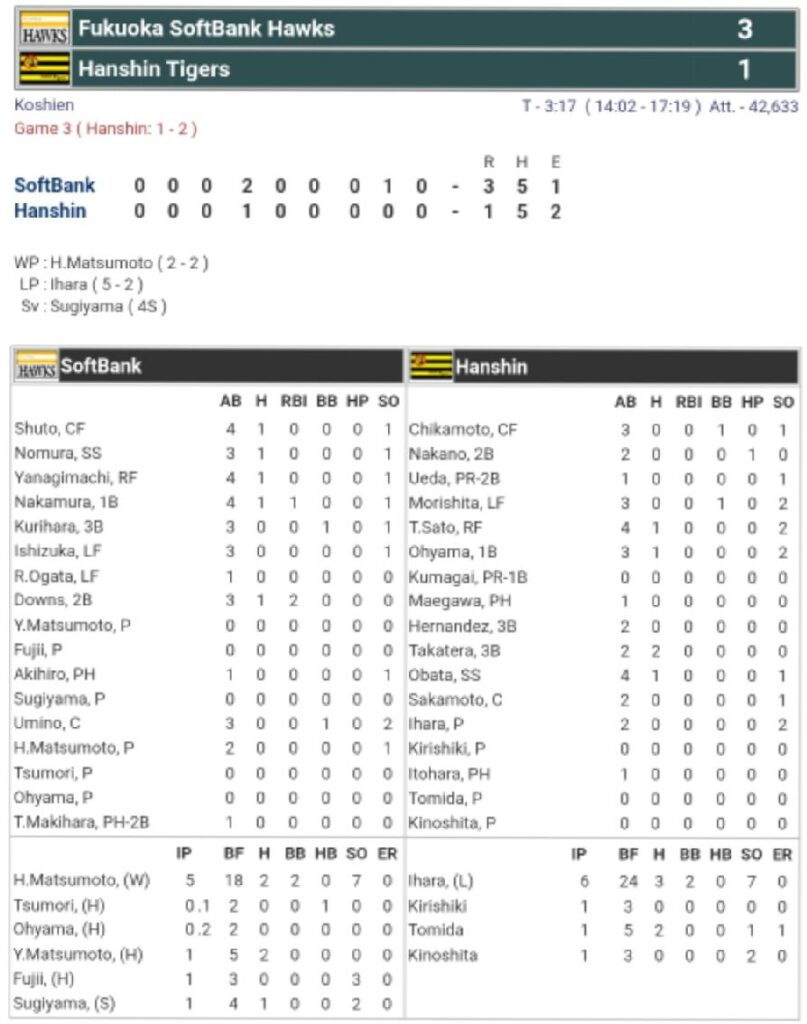 HAWKS Fukuoka SoftBank Hawks 3
Hanshin Tigers 1

Koshien
T - 3:17 ( 14:02 - 17:19 ) Att. - 42,633
Game 3 ( Hanshin: 1 - 2 )

| | | | | | | | | | | | R | H | E |
|---|---|---|---|---|---|---|---|---|---|---|---|---|---|
| SoftBank | 0 | 0 | 0 | 2 | 0 | 0 | 0 | 1 | 0 | - | 3 | 5 | 1 |
| Hanshin | 0 | 0 | 0 | 1 | 0 | 0 | 0 | 0 | 0 | - | 1 | 5 | 2 |

WP : H.Matsumoto ( 2 - 2 )
LP : Ihara ( 5 - 2 )
Sv : Sugiyama ( 4S )

HAWKS SoftBank

| | AB | H | RBI | BB | HP | SO |
|---|---|---|---|---|---|---|
| Shuto, CF | 4 | 1 | 0 | 0 | 0 | 1 |
| Nomura, SS | 3 | 1 | 0 | 0 | 0 | 1 |
| Yanagimachi, RF | 4 | 1 | 0 | 0 | 0 | 1 |
| Nakamura, 1B | 4 | 1 | 1 | 0 | 0 | 1 |
| Kurihara, 3B | 3 | 0 | 0 | 1 | 0 | 1 |
| Ishizuka, LF | 3 | 0 | 0 | 0 | 0 | 1 |
| R.Ogata, LF | 1 | 0 | 0 | 0 | 0 | 0 |
| Downs, 2B | 3 | 1 | 2 | 0 | 0 | 0 |
| Y.Matsumoto, P | 0 | 0 | 0 | 0 | 0 | 0 |
| Fujii, P | 0 | 0 | 0 | 0 | 0 | 0 |
| Akihiro, PH | 1 | 0 | 0 | 0 | 0 | 1 |
| Sugiyama, P | 0 | 0 | 0 | 0 | 0 | 0 |
| Umino, C | 3 | 0 | 0 | 1 | 0 | 2 |
| H.Matsumoto, P | 2 | 0 | 0 | 0 | 0 | 1 |
| Tsumori, P | 0 | 0 | 0 | 0 | 0 | 0 |
| Ohyama, P | 0 | 0 | 0 | 0 | 0 | 0 |
| T.Makihara, PH-2B | 1 | 0 | 0 | 0 | 0 | 0 |

| | IP | BF | H | BB | HB | SO | ER |
|---|---|---|---|---|---|---|---|
| H.Matsumoto, (W) | 5 | 18 | 2 | 2 | 0 | 7 | 0 |
| Tsumori, (H) | 0.1 | 2 | 0 | 0 | 1 | 0 | 0 |
| Ohyama, (H) | 0.2 | 2 | 0 | 0 | 0 | 0 | 0 |
| Y.Matsumoto, (H) | 1 | 5 | 2 | 0 | 0 | 0 | 0 |
| Fujii, (H) | 1 | 3 | 0 | 0 | 0 | 3 | 0 |
| Sugiyama, (S) | 1 | 4 | 1 | 0 | 0 | 2 | 0 |

Hanshin

| | AB | H | RBI | BB | HP | SO |
|---|---|---|---|---|---|---|
| Chikamoto, CF | 3 | 0 | 0 | 1 | 0 | 1 |
| Nakano, 2B | 2 | 0 | 0 | 0 | 1 | 0 |
| Ueda, PR-2B | 1 | 0 | 0 | 0 | 0 | 1 |
| Morishita, LF | 3 | 0 | 0 | 1 | 0 | 2 |
| T.Sato, RF | 4 | 1 | 0 | 0 | 0 | 2 |
| Ohyama, 1B | 3 | 1 | 0 | 0 | 0 | 2 |
| Kumagai, PR-1B | 0 | 0 | 0 | 0 | 0 | 0 |
| Maegawa, PH | 1 | 0 | 0 | 0 | 0 | 0 |
| Hernandez, 3B | 2 | 0 | 0 | 0 | 0 | 0 |
| Takatera, 3B | 2 | 2 | 0 | 0 | 0 | 0 |
| Obata, SS | 4 | 1 | 0 | 0 | 0 | 1 |
| Sakamoto, C | 2 | 0 | 0 | 0 | 0 | 1 |
| Ihara, P | 2 | 0 | 0 | 0 | 0 | 2 |
| Kirishiki, P | 0 | 0 | 0 | 0 | 0 | 0 |
| Itohara, PH | 1 | 0 | 0 | 0 | 0 | 0 |
| Tomida, P | 0 | 0 | 0 | 0 | 0 | 0 |
| Kinoshita, P | 0 | 0 | 0 | 0 | 0 | 0 |

| | IP | BF | H | BB | HB | SO | ER |
|---|---|---|---|---|---|---|---|
| Ihara, (L) | 6 | 24 | 3 | 2 | 0 | 7 | 0 |
| Kirishiki | 1 | 3 | 0 | 0 | 0 | 0 | 0 |
| Tomida | 1 | 5 | 2 | 0 | 0 | 1 | 1 |
| Kinoshita | 1 | 3 | 0 | 0 | 0 | 2 | 0 |